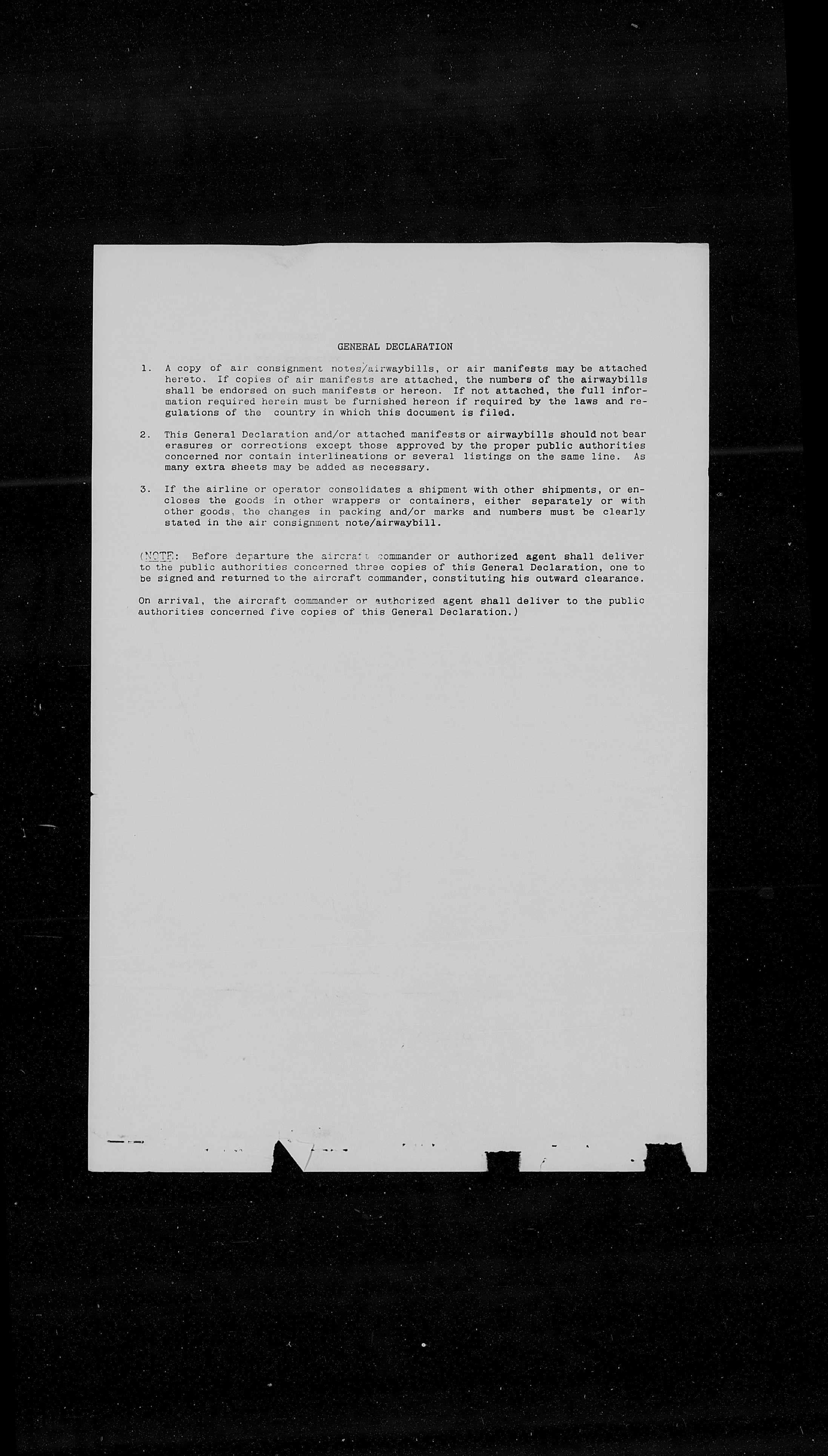 GENERAL DECLARATION

1. A copy of air consignment notes/airwaybills, or air manifests may be attached hereto. If copies of air manifests are attached, the numbers of the airwaybills shall be endorsed on such manifests or hereon. If not attached, the full information required herein must be furnished hereon if required by the laws and regulations of the country in which this document is filed.

2. This General Declaration and/or attached manifests or airwaybills should not bear erasures or corrections except those approved by the proper public authorities concerned nor contain interlineations or several listings on the same line. As many extra sheets may be added as necessary.

3. If the airline or operator consolidates a shipment with other shipments, or encloses the goods in other wrappers or containers, either separately or with other goods, the changes in packing and/or marks and numbers must be clearly stated in the air consignment note/airwaybill.

(NOTE: Before departure the aircraft commander or authorized agent shall deliver to the public authorities concerned three copies of this General Declaration, one to be signed and returned to the aircraft commander, constituting his outward clearance.

On arrival, the aircraft commander or authorized agent shall deliver to the public authorities concerned five copies of this General Declaration.)